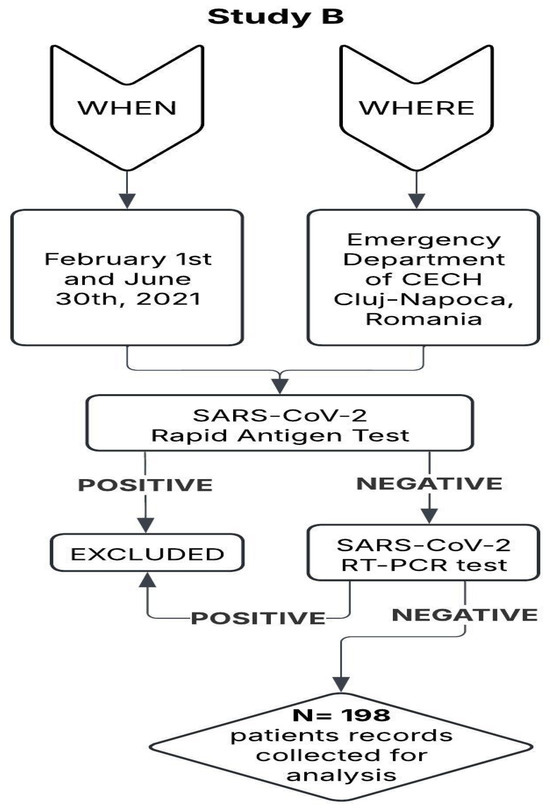 Study B

WHEN

WHERE

February 1st and June 30th, 2021

Emergency Department of CECH Cluj-Napoca, Romania

SARS-CoV-2 Rapid Antigen Test

POSITIVE

NEGATIVE

EXCLUDED

SARS-CoV-2 RT-PCR test

POSITIVE

NEGATIVE

N= 198 patients records collected for analysis